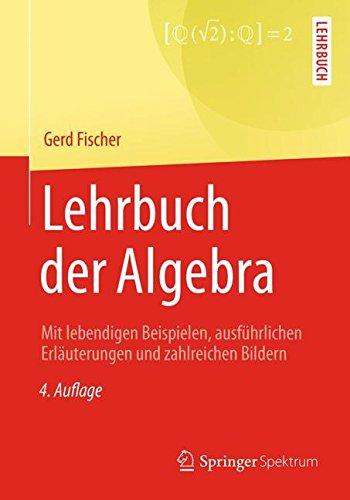 $[\mathbb{Q}(\sqrt{2}):\mathbb{Q}]=2$

LEHRBUCH

Gerd Fischer

Lehrbuch der Algebra

Mit lebendigen Beispielen, ausführlichen Erläuterungen und zahlreichen Bildern

4. Auflage

Springer Spektrum